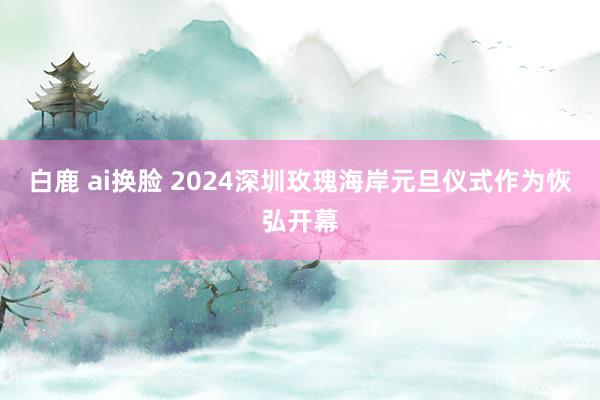 白鹿 ai换脸 2024深圳玫瑰海岸元旦仪式作为恢弘开幕